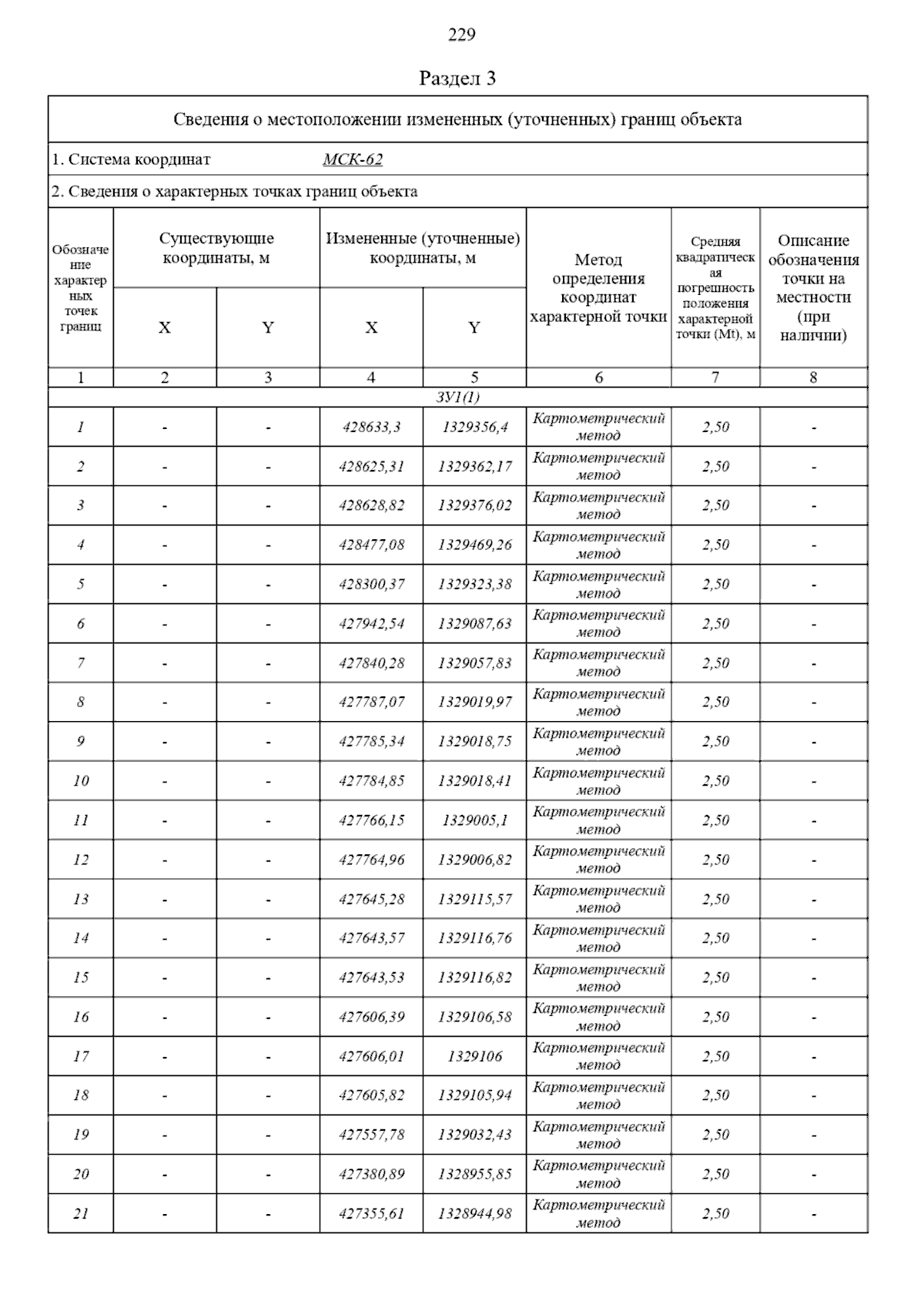 229

Раздел 3

Сведения о местоположении измененных (уточненных) границ объекта

1. Система координат МСК-62

2. Сведения о характерных точках границ объекта

| Обозначение характерных точек границ | Существующие координаты, м X | Существующие координаты, м Y | Измененные (уточненные) координаты, м X | Измененные (уточненные) координаты, м Y | Метод определения координат характерной точки | Средняя квадратическая погрешность положения характерной точки (Mt), м | Описание обозначения точки на местности (при наличии) |
|---|---|---|---|---|---|---|---|
| 1 | 2 | 3 | 4 | 5 | 6 | 7 | 8 |
| ЗУ1(1) | | | | | | | |
| 1 | - | - | 428633,3 | 1329356,4 | Картометрический метод | 2,50 | - |
| 2 | - | - | 428625,31 | 1329362,17 | Картометрический метод | 2,50 | - |
| 3 | - | - | 428628,82 | 1329376,02 | Картометрический метод | 2,50 | - |
| 4 | - | - | 428477,08 | 1329469,26 | Картометрический метод | 2,50 | - |
| 5 | - | - | 428300,37 | 1329323,38 | Картометрический метод | 2,50 | - |
| 6 | - | - | 427942,54 | 1329087,63 | Картометрический метод | 2,50 | - |
| 7 | - | - | 427840,28 | 1329057,83 | Картометрический метод | 2,50 | - |
| 8 | - | - | 427787,07 | 1329019,97 | Картометрический метод | 2,50 | - |
| 9 | - | - | 427785,34 | 1329018,75 | Картометрический метод | 2,50 | - |
| 10 | - | - | 427784,85 | 1329018,41 | Картометрический метод | 2,50 | - |
| 11 | - | - | 427766,15 | 1329005,1 | Картометрический метод | 2,50 | - |
| 12 | - | - | 427764,96 | 1329006,82 | Картометрический метод | 2,50 | - |
| 13 | - | - | 427645,28 | 1329115,57 | Картометрический метод | 2,50 | - |
| 14 | - | - | 427643,57 | 1329116,76 | Картометрический метод | 2,50 | - |
| 15 | - | - | 427643,53 | 1329116,82 | Картометрический метод | 2,50 | - |
| 16 | - | - | 427606,39 | 1329106,58 | Картометрический метод | 2,50 | - |
| 17 | - | - | 427606,01 | 1329106 | Картометрический метод | 2,50 | - |
| 18 | - | - | 427605,82 | 1329105,94 | Картометрический метод | 2,50 | - |
| 19 | - | - | 427557,78 | 1329032,43 | Картометрический метод | 2,50 | - |
| 20 | - | - | 427380,89 | 1328955,85 | Картометрический метод | 2,50 | - |
| 21 | - | - | 427355,61 | 1328944,98 | Картометрический метод | 2,50 | - |